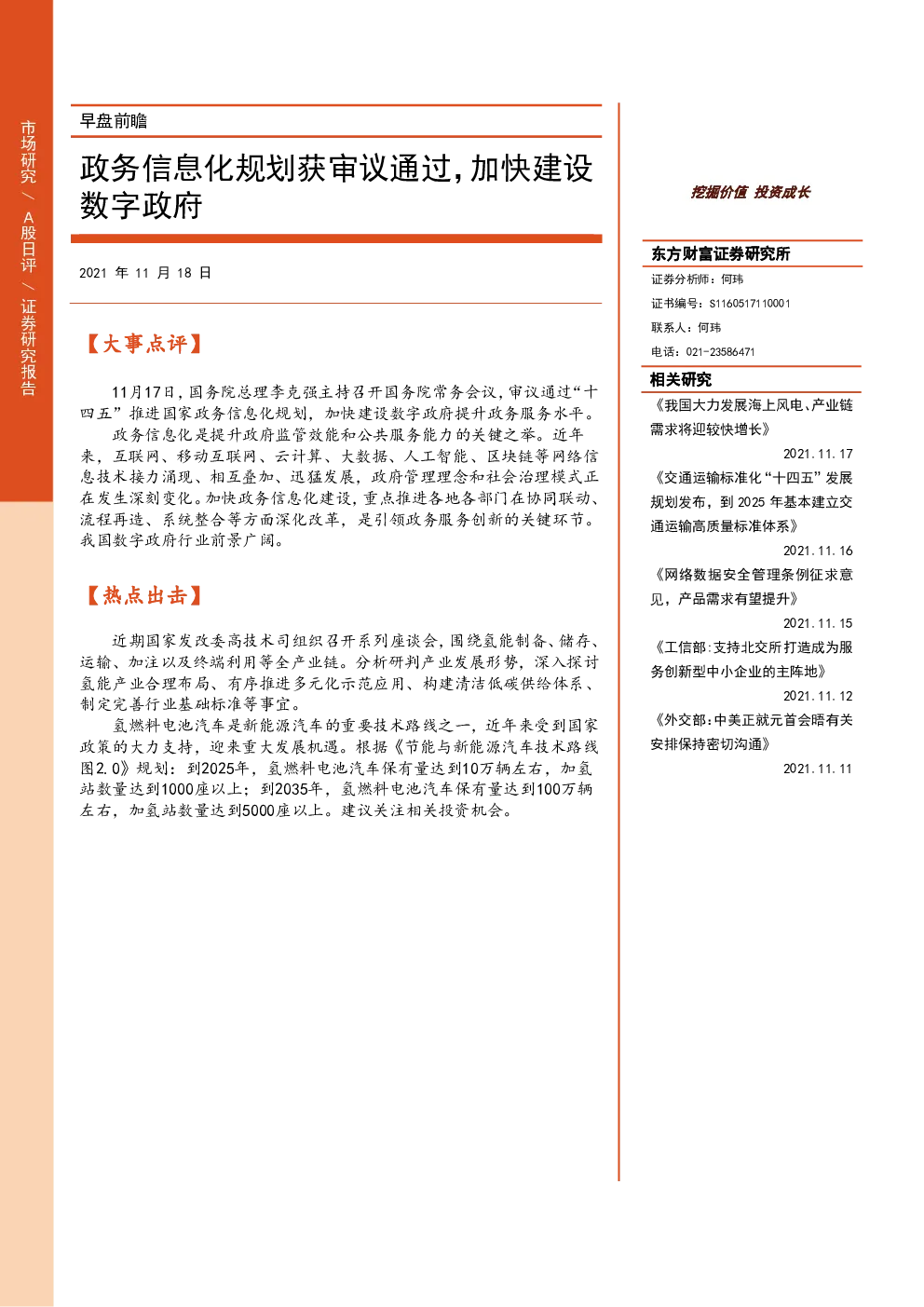 市场研究/A股日评/证券研究报告

早盘前瞻

政务信息化规划获审议通过,加快建设数字政府

2021年11月18日

【大事点评】

11月17日,国务院总理李克强主持召开国务院常务会议,审议通过“十四五”推进国家政务信息化规划,加快建设数字政府提升政务服务水平。

政务信息化是提升政府监管效能和公共服务能力的关键之举。近年来,互联网、移动互联网、云计算、大数据、人工智能、区块链等网络信息技术接力涌现、相互叠加、迅猛发展,政府管理理念和社会治理模式正在发生深刻变化。加快政务信息化建设,重点推进各地各部门在协同联动、流程再造、系统整合等方面深化改革,是引领政务服务创新的关键环节。我国数字政府行业前景广阔。

【热点出击】

近期国家发改委高技术司组织召开系列座谈会,围绕氢能制备、储存、运输、加注以及终端利用等全产业链。分析研判产业发展形势,深入探讨氢能产业合理布局、有序推进多元化示范应用、构建清洁低碳供给体系、制定完善行业基础标准等事宜。

氢燃料电池汽车是新能源汽车的重要技术路线之一,近年来受到国家政策的大力支持,迎来重大发展机遇。根据《节能与新能源汽车技术路线图2.0》规划:到2025年,氢燃料电池汽车保有量达到10万辆左右,加氢站数量达到1000座以上;到2035年,氢燃料电池汽车保有量达到100万辆左右,加氢站数量达到5000座以上。建议关注相关投资机会。

挖掘价值 投资成长

东方财富证券研究所

证券分析师:何玮

证书编号:S1160517110001

联系人:何玮

电话:021-23586471

相关研究

《我国大力发展海上风电、产业链需求将迎较快增长》

2021.11.17

《交通运输标准化“十四五”发展规划发布,到2025年基本建立交通运输高质量标准体系》

2021.11.16

《网络数据安全管理条例征求意见,产品需求有望提升》

2021.11.15

《工信部:支持北交所打造成为服务创新型中小企业的主阵地》

2021.11.12

《外交部:中美正就元首会晤有关安排保持密切沟通》

2021.11.11